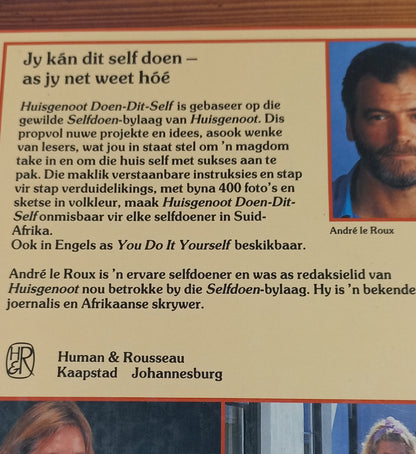 Jy kán dit self doen – as jy net weet hóé

Huisgenoot Doen-Dit-Self is gebaseer op die gewilde Selfdoen-bylaag van Huisgenoot. Dis propvol nuwe projekte en idees, asook wenke van lesers, wat jou in staat stel om 'n magdom take in en om die huis self met sukses aan te pak. Die maklik verstaanbare instruksies en stap vir stap verduidelikings, met byna 400 foto's en sketse in volkleur, maak Huisgenoot Doen-Dit-Self onmisbaar vir elke selfdoener in Suid-Afrika.
Ook in Engels as You Do It Yourself beskikbaar.

André le Roux

André le Roux is 'n ervare selfdoener en was as redaksielid van Huisgenoot nou betrokke by die Selfdoen-bylaag. Hy is 'n bekende joernalis en Afrikaanse skrywer.

H&R

Human & Rousseau
Kaapstad Johannesburg